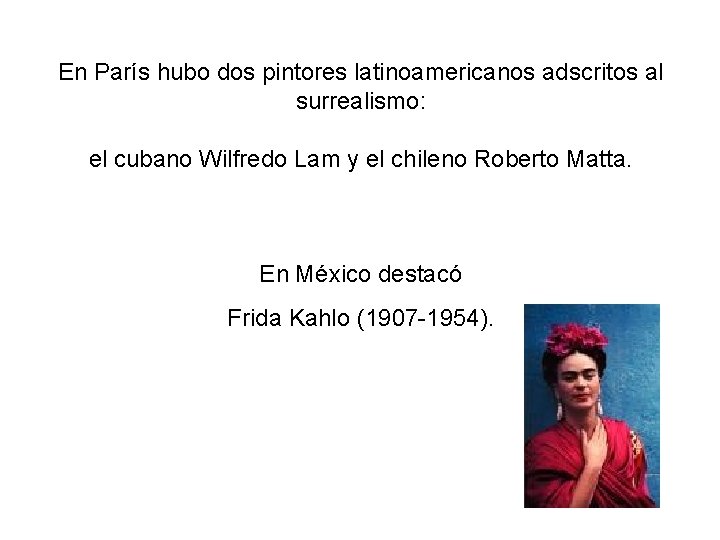 En París hubo dos pintores latinoamericanos adscritos al surrealismo:

el cubano Wilfredo Lam y el chileno Roberto Matta.

En México destacó

Frida Kahlo (1907-1954).